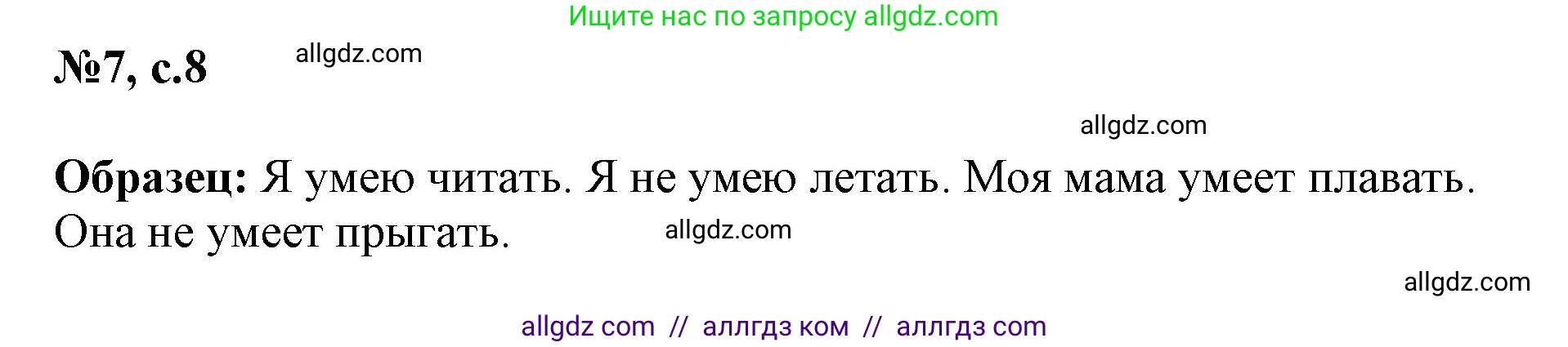 Ищите нас по запросу allgdz.com

№7, с.8 allgdz.com

allgdz.com

Образец: Я умею читать. Я не умею летать. Моя мама умеет плавать. Она не умеет прыгать. allgdz.com

allgdz.com

allgdz com // аллгдз ком // аллгдз com